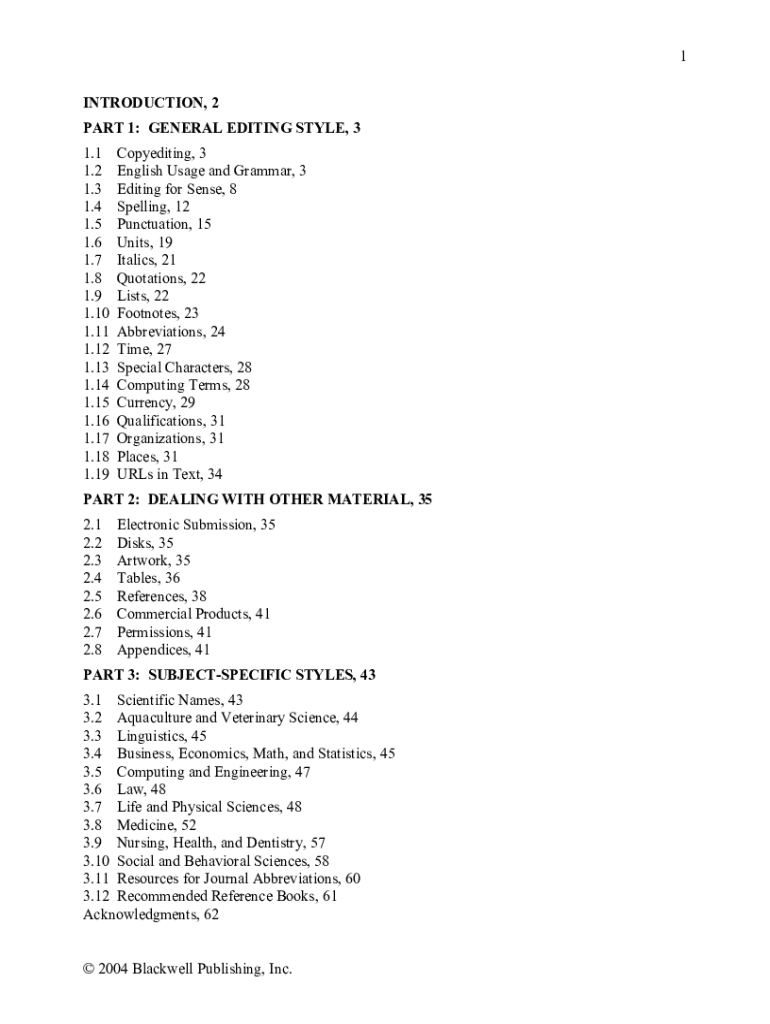 1

INTRODUCTION, 2

PART 1: GENERAL EDITING STYLE, 3

1.1 Copyediting, 3
1.2 English Usage and Grammar, 3
1.3 Editing for Sense, 8
1.4 Spelling, 12
1.5 Punctuation, 15
1.6 Units, 19
1.7 Italics, 21
1.8 Quotations, 22
1.9 Lists, 22
1.10 Footnotes, 23
1.11 Abbreviations, 24
1.12 Time, 27
1.13 Special Characters, 28
1.14 Computing Terms, 28
1.15 Currency, 29
1.16 Qualifications, 31
1.17 Organizations, 31
1.18 Places, 31
1.19 URLs in Text, 34

PART 2: DEALING WITH OTHER MATERIAL, 35

2.1 Electronic Submission, 35
2.2 Disks, 35
2.3 Artwork, 35
2.4 Tables, 36
2.5 References, 38
2.6 Commercial Products, 41
2.7 Permissions, 41
2.8 Appendices, 41

PART 3: SUBJECT-SPECIFIC STYLES, 43

3.1 Scientific Names, 43
3.2 Aquaculture and Veterinary Science, 44
3.3 Linguistics, 45
3.4 Business, Economics, Math, and Statistics, 45
3.5 Computing and Engineering, 47
3.6 Law, 48
3.7 Life and Physical Sciences, 48
3.8 Medicine, 52
3.9 Nursing, Health, and Dentistry, 57
3.10 Social and Behavioral Sciences, 58
3.11 Resources for Journal Abbreviations, 60
3.12 Recommended Reference Books, 61
Acknowledgments, 62

© 2004 Blackwell Publishing, Inc.